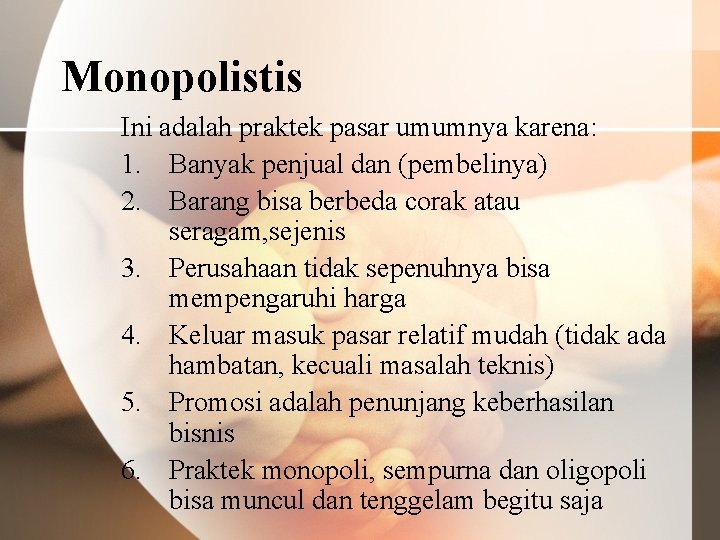 Monopolistis

Ini adalah praktek pasar umumnya karena:

1. Banyak penjual dan (pembelinya)
2. Barang bisa berbeda corak atau seragam,sejenis
3. Perusahaan tidak sepenuhnya bisa mempengaruhi harga
4. Keluar masuk pasar relatif mudah (tidak ada hambatan, kecuali masalah teknis)
5. Promosi adalah penunjang keberhasilan bisnis
6. Praktek monopoli, sempurna dan oligopoli bisa muncul dan tenggelam begitu saja